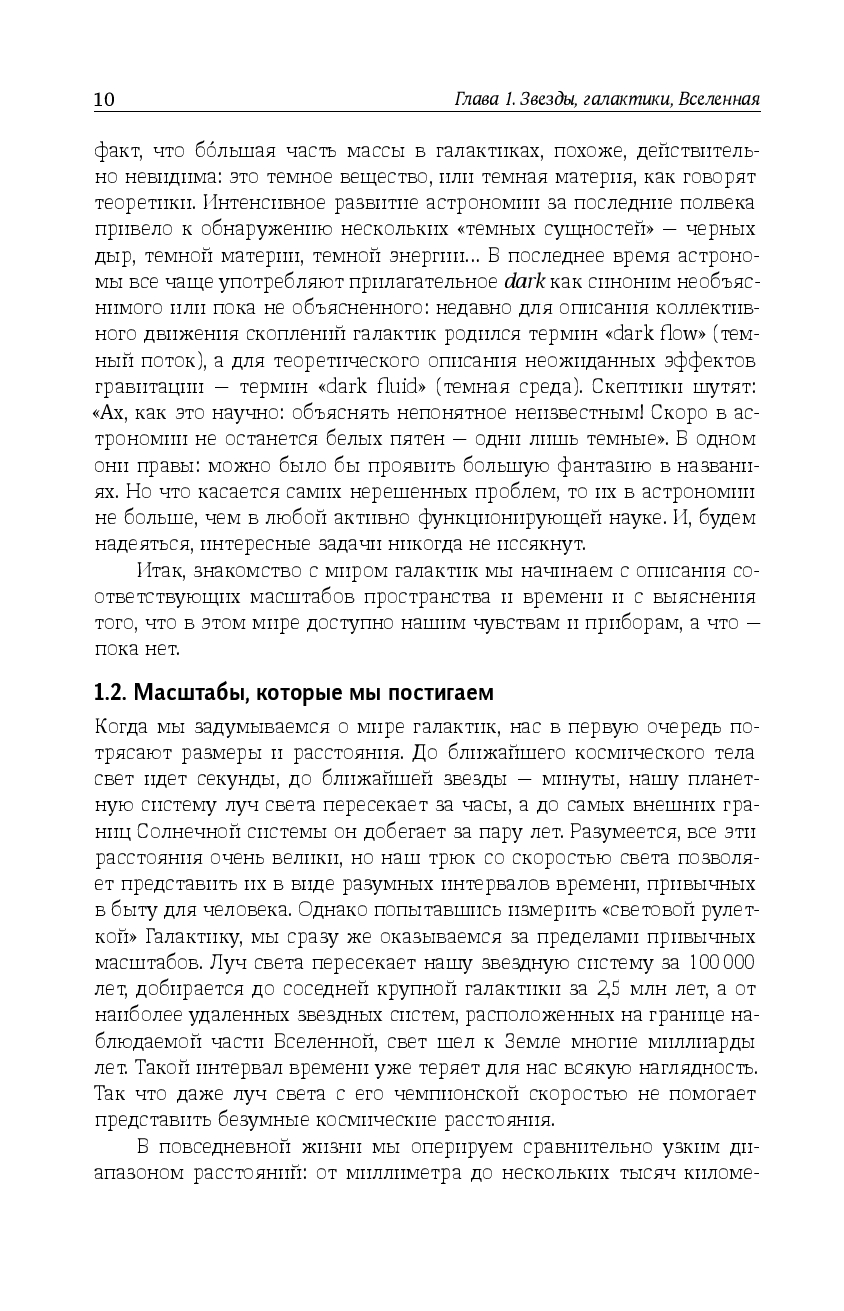 10 Глава 1. Звезды, галактики, Вселенная

факт, что бо́льшая часть массы в галактиках, похоже, действительно невидима: это темное вещество, или темная материя, как говорят теоретики. Интенсивное развитие астрономии за последние полвека привело к обнаружению нескольких «темных сущностей» — черных дыр, темной материи, темной энергии... В последнее время астрономы все чаще употребляют прилагательное dark как синоним необъяснимого или пока не объясненного: недавно для описания коллективного движения скоплений галактик родился термин «dark flow» (темный поток), а для теоретического описания неожиданных эффектов гравитации — термин «dark fluid» (темная среда). Скептики шутят: «Ах, как это научно: объяснять непонятное неизвестным! Скоро в астрономии не останется белых пятен — одни лишь темные». В одном они правы: можно было бы проявить большую фантазию в названиях. Но что касается самих нерешенных проблем, то их в астрономии не больше, чем в любой активно функционирующей науке. И, будем надеяться, интересные задачи никогда не иссякнут.

Итак, знакомство с миром галактик мы начинаем с описания соответствующих масштабов пространства и времени и с выяснения того, что в этом мире доступно нашим чувствам и приборам, а что — пока нет.

1.2. Масштабы, которые мы постигаем

Когда мы задумываемся о мире галактик, нас в первую очередь потрясают размеры и расстояния. До ближайшего космического тела свет идет секунды, до ближайшей звезды — минуты, нашу планетную систему луч света пересекает за часы, а до самых внешних границ Солнечной системы он добегает за пару лет. Разумеется, все эти расстояния очень велики, но наш трюк со скоростью света позволяет представить их в виде разумных интервалов времени, привычных в быту для человека. Однако попытавшись измерить «световой рулеткой» Галактику, мы сразу же оказываемся за пределами привычных масштабов. Луч света пересекает нашу звездную систему за 100 000 лет, добирается до соседней крупной галактики за 2,5 млн лет, а от наиболее удаленных звездных систем, расположенных на границе наблюдаемой части Вселенной, свет шел к Земле многие миллиарды лет. Такой интервал времени уже теряет для нас всякую наглядность. Так что даже луч света с его чемпионской скоростью не помогает представить безумные космические расстояния.

В повседневной жизни мы оперируем сравнительно узким диапазоном расстояний: от миллиметра до нескольких тысяч киломе-